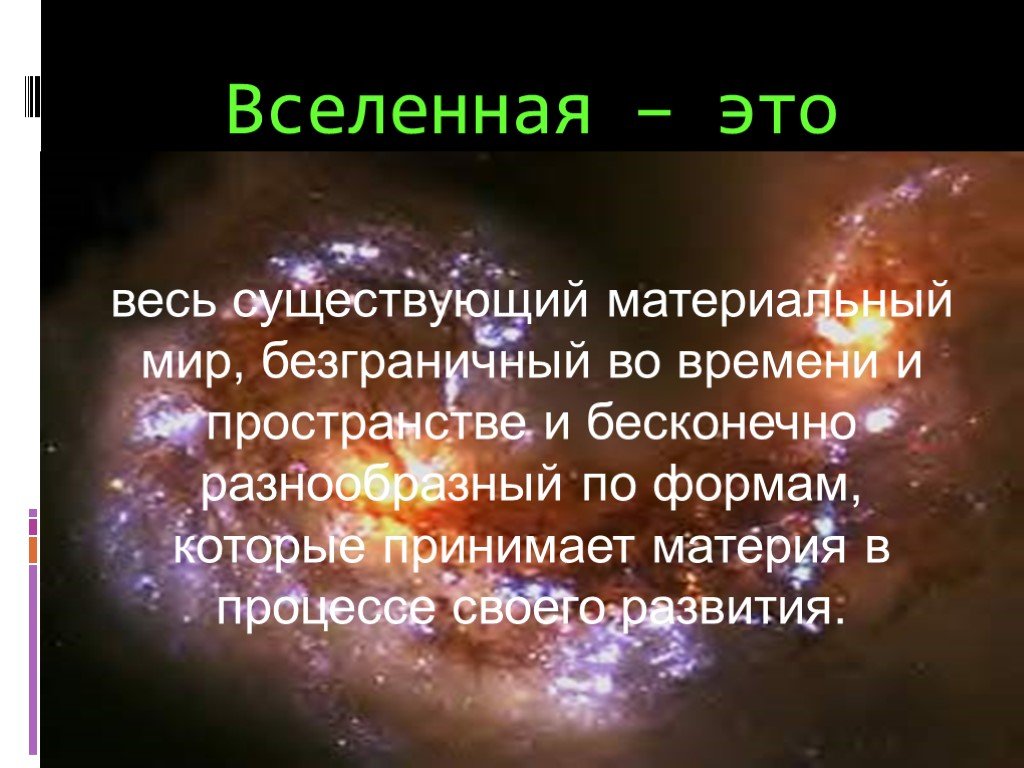 Вселенная – это

весь существующий материальный мир, безграничный во времени и пространстве и бесконечно разнообразный по формам, которые принимает материя в процессе своего развития.